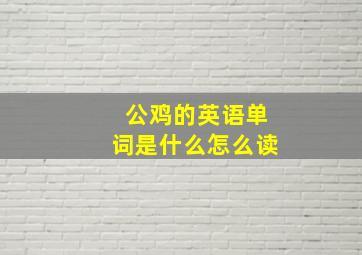 公鸡的英语单词是什么怎么读